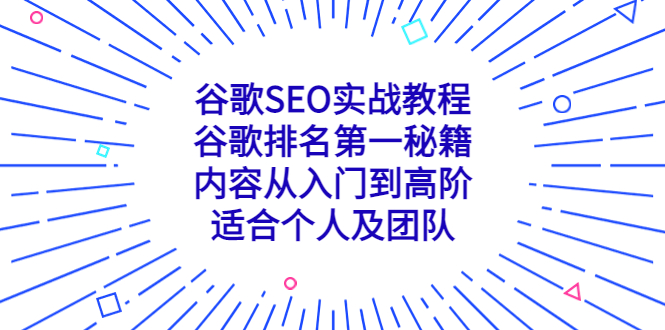 谷歌SEO实战教程
谷歌排名第一秘籍
内容从入门到高阶
适合个人及团队